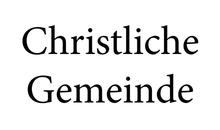 Christliche Gemeinde